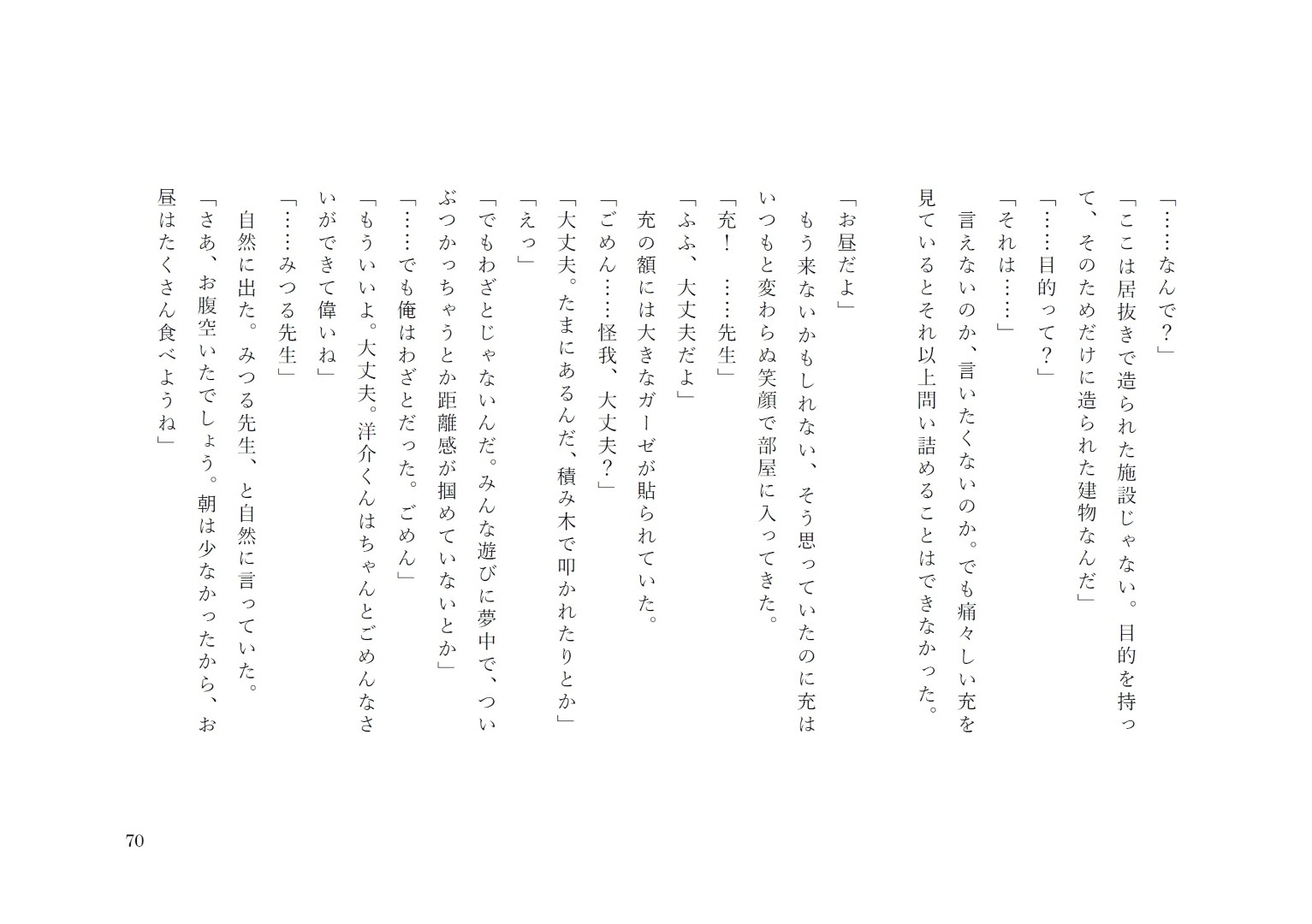 「……なんで？」

「ここは居抜きで造られた施設じゃない。目的を持って、そのためだけに造られた建物なんだ」

「……目的って？」

「それは……」

言えないのか、言いたくないのか。でも痛々しい充を見ているとそれ以上問い詰めることはできなかった。

「お昼だよ」

もう来ないかもしれない、そう思っていたのに充はいつもと変わらぬ笑顔で部屋に入ってきた。

「充！　……先生」

「ふふ、大丈夫だよ」

充の額には大きなガーゼが貼られていた。

「ごめん……怪我、大丈夫？」

「大丈夫。たまにあるんだ、積み木で叩かれたりとか」

「えっ」

「でもわざとじゃないんだ。みんな遊びに夢中で、ついぶつかっちゃうとか距離感が掴めていないとか」

「……でも俺はわざとだった。ごめん」

「もういいよ。大丈夫。洋介くんはちゃんとごめんなさいができて偉いね」

「……みつる先生」

自然に出た。みつる先生、と自然に言っていた。

「さあ、お腹空いたでしょう。朝は少なかったから、お昼はたくさん食べようね」

70